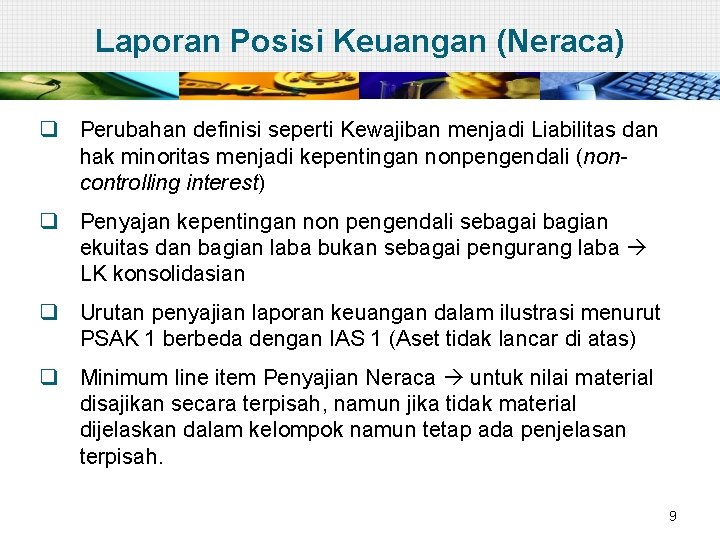 Laporan Posisi Keuangan (Neraca)

❑ Perubahan definisi seperti Kewajiban menjadi Liabilitas dan hak minoritas menjadi kepentingan nonpengendali (non-controlling interest)

❑ Penyajan kepentingan non pengendali sebagai bagian ekuitas dan bagian laba bukan sebagai pengurang laba → LK konsolidasian

❑ Urutan penyajian laporan keuangan dalam ilustrasi menurut PSAK 1 berbeda dengan IAS 1 (Aset tidak lancar di atas)

❑ Minimum line item Penyajian Neraca → untuk nilai material disajikan secara terpisah, namun jika tidak material dijelaskan dalam kelompok namun tetap ada penjelasan terpisah.

9